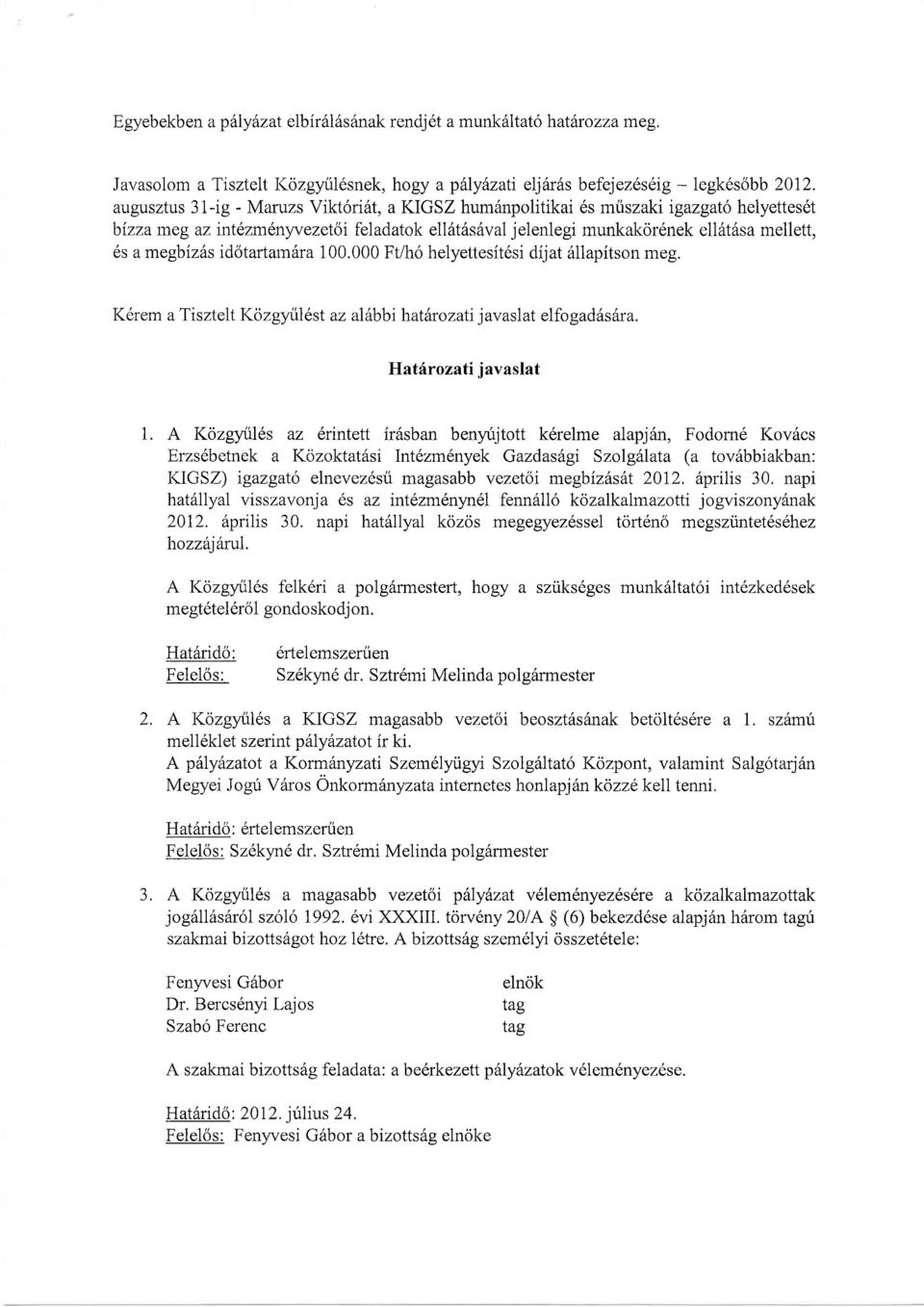 Egyebekben a pályázat elbírálásának rendjét a munkáltató határozza meg.

Javasolom a Tisztelt Közgyűlésnek, hogy a pályázati eljárás befejezéséig – legkésőbb 2012. augusztus 31-ig - Maruzs Viktóriát, a KIGSZ humánpolitikai és műszaki igazgató helyettesét bízza meg az intézményvezetői feladatok ellátásával jelenlegi munkakörének ellátása mellett, és a megbízás időtartamára 100.000 Ft/hó helyettesítési díjat állapítson meg.

Kérem a Tisztelt Közgyűlést az alábbi határozati javaslat elfogadására.

Határozati javaslat

1. A Közgyűlés az érintett írásban benyújtott kérelme alapján, Fodorné Kovács Erzsébetnek a Közoktatási Intézmények Gazdasági Szolgálata (a továbbiakban: KIGSZ) igazgató elnevezésű magasabb vezetői megbízását 2012. április 30. napi hatállyal visszavonja és az intézménynél fennálló közalkalmazotti jogviszonyának 2012. április 30. napi hatállyal közös megegyezéssel történő megszüntetéséhez hozzájárul.

A Közgyűlés felkéri a polgármestert, hogy a szükséges munkáltatói intézkedések megtételéről gondoskodjon.

Határidő: értelemszerűen
Felelős: Székyné dr. Sztrémi Melinda polgármester

2. A Közgyűlés a KIGSZ magasabb vezetői beosztásának betöltésére a 1. számú melléklet szerint pályázatot ír ki.
A pályázatot a Kormányzati Személyügyi Szolgáltató Központ, valamint Salgótarján Megyei Jogú Város Önkormányzata internetes honlapján közzé kell tenni.

Határidő: értelemszerűen
Felelős: Székyné dr. Sztrémi Melinda polgármester

3. A Közgyűlés a magasabb vezetői pályázat véleményezésére a közalkalmazottak jogállásáról szóló 1992. évi XXXIII. törvény 20/A § (6) bekezdése alapján három tagú szakmai bizottságot hoz létre. A bizottság személyi összetétele:

Fenyvesi Gábor elnök
Dr. Bercsényi Lajos tag
Szabó Ferenc tag

A szakmai bizottság feladata: a beérkezett pályázatok véleményezése.

Határidő: 2012. július 24.
Felelős: Fenyvesi Gábor a bizottság elnöke